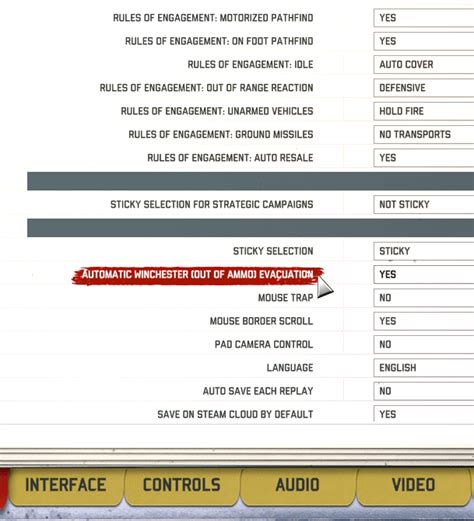 | | |
|---|---|
| RULES OF ENGAGEMENT: MOTORIZED PATHFIND | YES |
| RULES OF ENGAGEMENT: ON FOOT PATHFIND | YES |
| RULES OF ENGAGEMENT: IDLE | AUTO COVER |
| RULES OF ENGAGEMENT: OUT OF RANGE REACTION | DEFENSIVE |
| RULES OF ENGAGEMENT: UNARMED VEHICLES | HOLD FIRE |
| RULES OF ENGAGEMENT: GROUND MISSILES | NO TRANSPORTS |
| RULES OF ENGAGEMENT: AUTO RESALE | YES |
| STICKY SELECTION FOR STRATEGIC CAMPAIGNS | NOT STICKY |
| STICKY SELECTION | STICKY |
| AUTOMATIC WINCHESTER (OUT OF AMMO) EVACUATION | YES |
| MOUSE TRAP | NO |
| MOUSE BORDER SCROLL | YES |
| PAD CAMERA CONTROL | NO |
| LANGUAGE | ENGLISH |
| AUTO SAVE EACH REPLAY | NO |
| SAVE ON STEAM CLOUD BY DEFAULT | YES |

INTERFACE CONTROLS AUDIO VIDEO